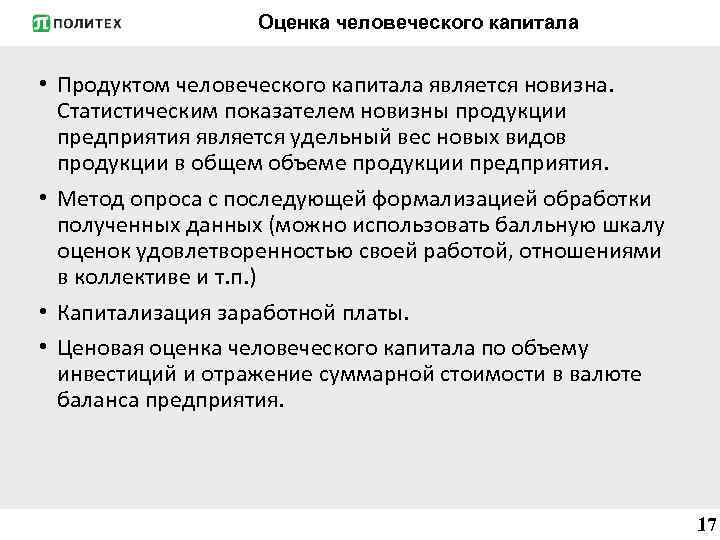 ПОЛИТЕХ

Оценка человеческого капитала

• Продуктом человеческого капитала является новизна. Статистическим показателем новизны продукции предприятия является удельный вес новых видов продукции в общем объеме продукции предприятия.

• Метод опроса с последующей формализацией обработки полученных данных (можно использовать балльную шкалу оценок удовлетворенностью своей работой, отношениями в коллективе и т.п.)

• Капитализация заработной платы.

• Ценовая оценка человеческого капитала по объему инвестиций и отражение суммарной стоимости в валюте баланса предприятия.

17